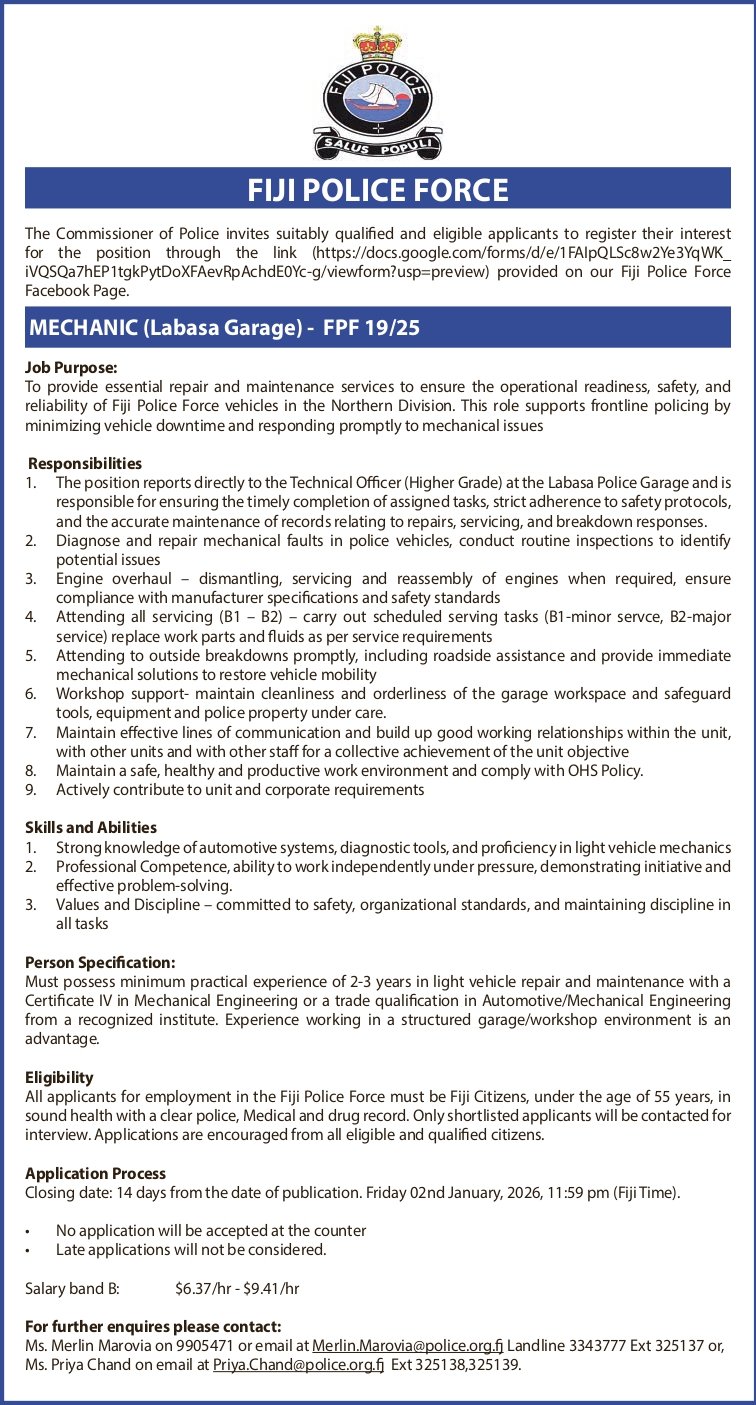 FIJI POLICE

SALUS POPULI

FIJI POLICE FORCE

The Commissioner of Police invites suitably qualified and eligible applicants to register their interest for the position through the link (https://docs.google.com/forms/d/e/1FAIpQLSc8w2Ye3YqWK_iVQSQa7hEP1tgkPytDoXFAevRpAchdE0Yc-g/viewform?usp=preview) provided on our Fiji Police Force Facebook Page.

MECHANIC (Labasa Garage) - FPF 19/25

Job Purpose:
To provide essential repair and maintenance services to ensure the operational readiness, safety, and reliability of Fiji Police Force vehicles in the Northern Division. This role supports frontline policing by minimizing vehicle downtime and responding promptly to mechanical issues

Responsibilities
1. The position reports directly to the Technical Officer (Higher Grade) at the Labasa Police Garage and is responsible for ensuring the timely completion of assigned tasks, strict adherence to safety protocols, and the accurate maintenance of records relating to repairs, servicing, and breakdown responses.
2. Diagnose and repair mechanical faults in police vehicles, conduct routine inspections to identify potential issues
3. Engine overhaul – dismantling, servicing and reassembly of engines when required, ensure compliance with manufacturer specifications and safety standards
4. Attending all servicing (B1 – B2) – carry out scheduled serving tasks (B1-minor servce, B2-major service) replace work parts and fluids as per service requirements
5. Attending to outside breakdowns promptly, including roadside assistance and provide immediate mechanical solutions to restore vehicle mobility
6. Workshop support- maintain cleanliness and orderliness of the garage workspace and safeguard tools, equipment and police property under care.
7. Maintain effective lines of communication and build up good working relationships within the unit, with other units and with other staff for a collective achievement of the unit objective
8. Maintain a safe, healthy and productive work environment and comply with OHS Policy.
9. Actively contribute to unit and corporate requirements

Skills and Abilities
1. Strong knowledge of automotive systems, diagnostic tools, and proficiency in light vehicle mechanics
2. Professional Competence, ability to work independently under pressure, demonstrating initiative and effective problem-solving.
3. Values and Discipline – committed to safety, organizational standards, and maintaining discipline in all tasks

Person Specification:
Must possess minimum practical experience of 2-3 years in light vehicle repair and maintenance with a Certificate IV in Mechanical Engineering or a trade qualification in Automotive/Mechanical Engineering from a recognized institute. Experience working in a structured garage/workshop environment is an advantage.

Eligibility
All applicants for employment in the Fiji Police Force must be Fiji Citizens, under the age of 55 years, in sound health with a clear police, Medical and drug record. Only shortlisted applicants will be contacted for interview. Applications are encouraged from all eligible and qualified citizens.

Application Process
Closing date: 14 days from the date of publication. Friday 02nd January, 2026, 11:59 pm (Fiji Time).

• No application will be accepted at the counter
• Late applications will not be considered.

Salary band B: $6.37/hr - $9.41/hr

For further enquires please contact:
Ms. Merlin Marovia on 9905471 or email at Merlin.Marovia@police.org.fj Landline 3343777 Ext 325137 or, Ms. Priya Chand on email at Priya.Chand@police.org.fj Ext 325138,325139.